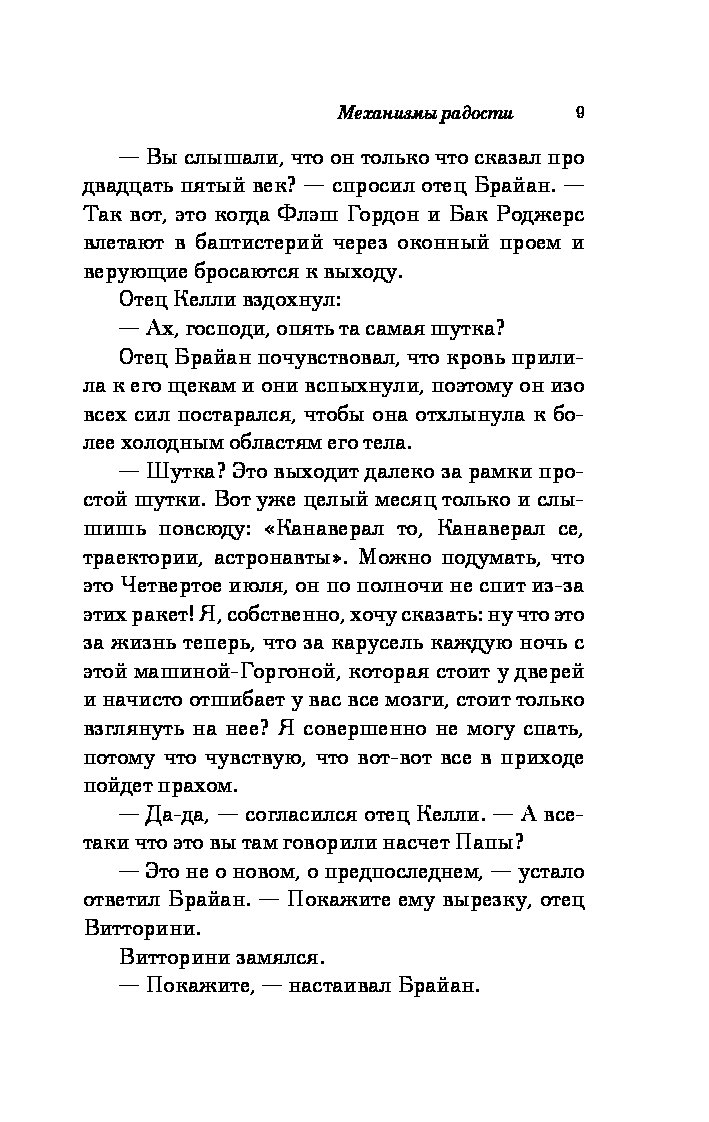 Механизмы радости 9

— Вы слышали, что он только что сказал про двадцать пятый век? — спросил отец Брайан. — Так вот, это когда Флэш Гордон и Бак Роджерс влетают в баптистерий через оконный проем и верующие бросаются к выходу.

Отец Келли вздохнул:

— Ах, господи, опять та самая шутка?

Отец Брайан почувствовал, что кровь прилила к его щекам и они вспыхнули, поэтому он изо всех сил постарался, чтобы она отхлынула к более холодным областям его тела.

— Шутка? Это выходит далеко за рамки простой шутки. Вот уже целый месяц только и слышишь повсюду: «Канаверал то, Канаверал се, траектории, астронавты». Можно подумать, что это Четвертое июля, он по полночи не спит из-за этих ракет! Я, собственно, хочу сказать: ну что это за жизнь теперь, что за карусель каждую ночь с этой машиной-Горгоной, которая стоит у дверей и начисто отшибает у вас все мозги, стоит только взглянуть на нее? Я совершенно не могу спать, потому что чувствую, что вот-вот все в приходе пойдет прахом.

— Да-да, — согласился отец Келли. — А все-таки что это вы там говорили насчет Папы?

— Это не о новом, о предпоследнем, — устало ответил Брайан. — Покажите ему вырезку, отец Витторини.

Витторини замялся.

— Покажите, — настаивал Брайан.